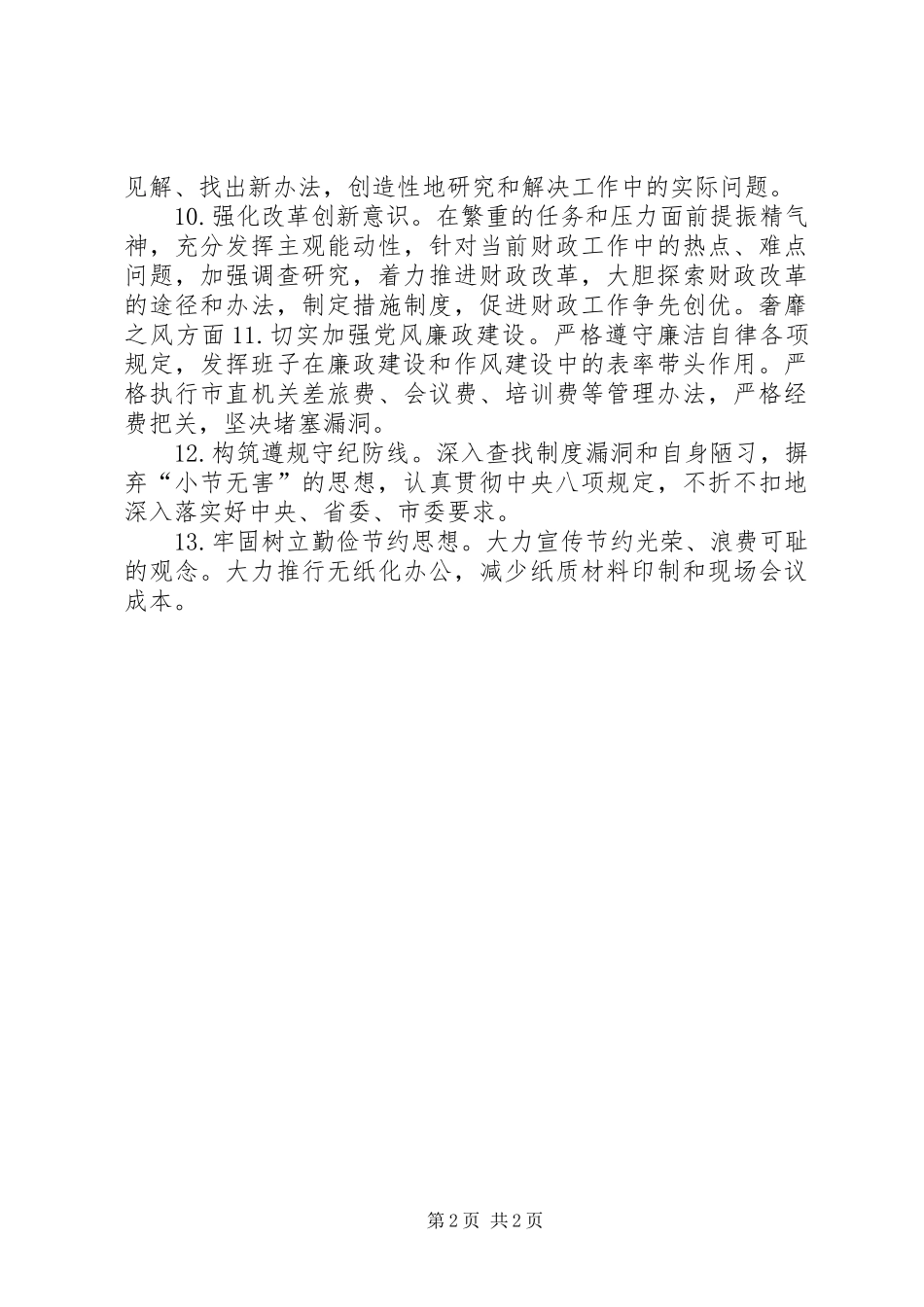 见解、找出新办法，创造性地研究和解决工作中的实际问题。

10.强化改革创新意识。在繁重的任务和压力面前提振精气神，充分发挥主观能动性，针对当前财政工作中的热点、难点问题，加强调查研究，着力推进财政改革，大胆探索财政改革的途径和办法，制定措施制度，促进财政工作争先创优。奢靡之风方面 11.切实加强党风廉政建设。严格遵守廉洁自律各项规定，发挥班子在廉政建设和作风建设中的表率带头作用。严格执行市直机关差旅费、会议费、培训费等管理办法，严格经费把关，坚决堵塞漏洞。

12.构筑遵规守纪防线。深入查找制度漏洞和自身陋习，摒弃“小节无害”的思想，认真贯彻中央八项规定，不折不扣地深入落实好中央、省委、市委要求。

13.牢固树立勤俭节约思想。大力宣传节约光荣、浪费可耻的观念。大力推行无纸化办公，减少纸质材料印制和现场会议成本。

第 2 页 共 2 页